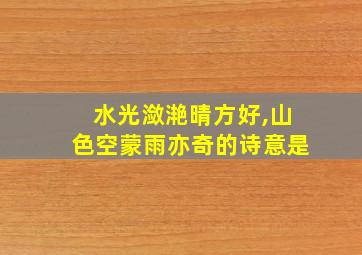 水光潋滟晴方好,山色空蒙雨亦奇的诗意是